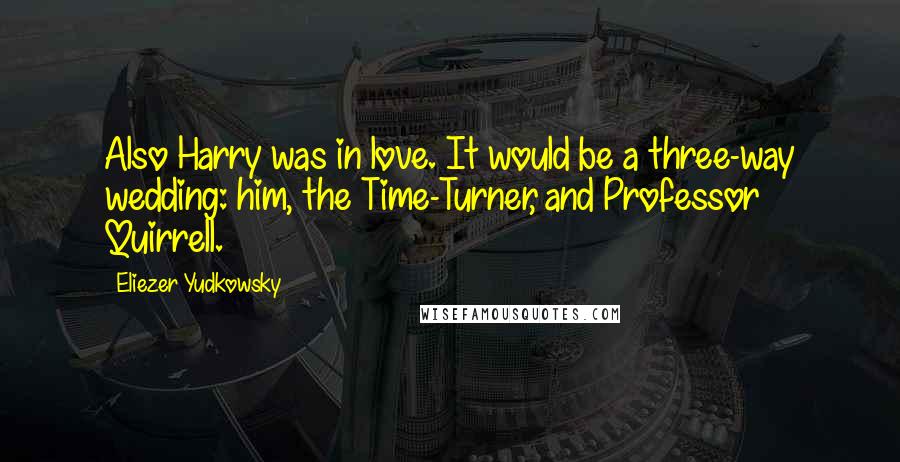 Also Harry was in love. It would be a three-way wedding: him, the Time-Turner, and Professor Quirrell.

Eliezer Yudkowsky

WISEFAMOUSQUOTES.COM